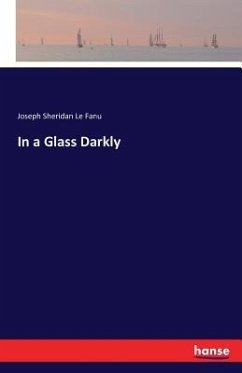 Joseph Sheridan Le Fanu

In a Glass Darkly

hanse